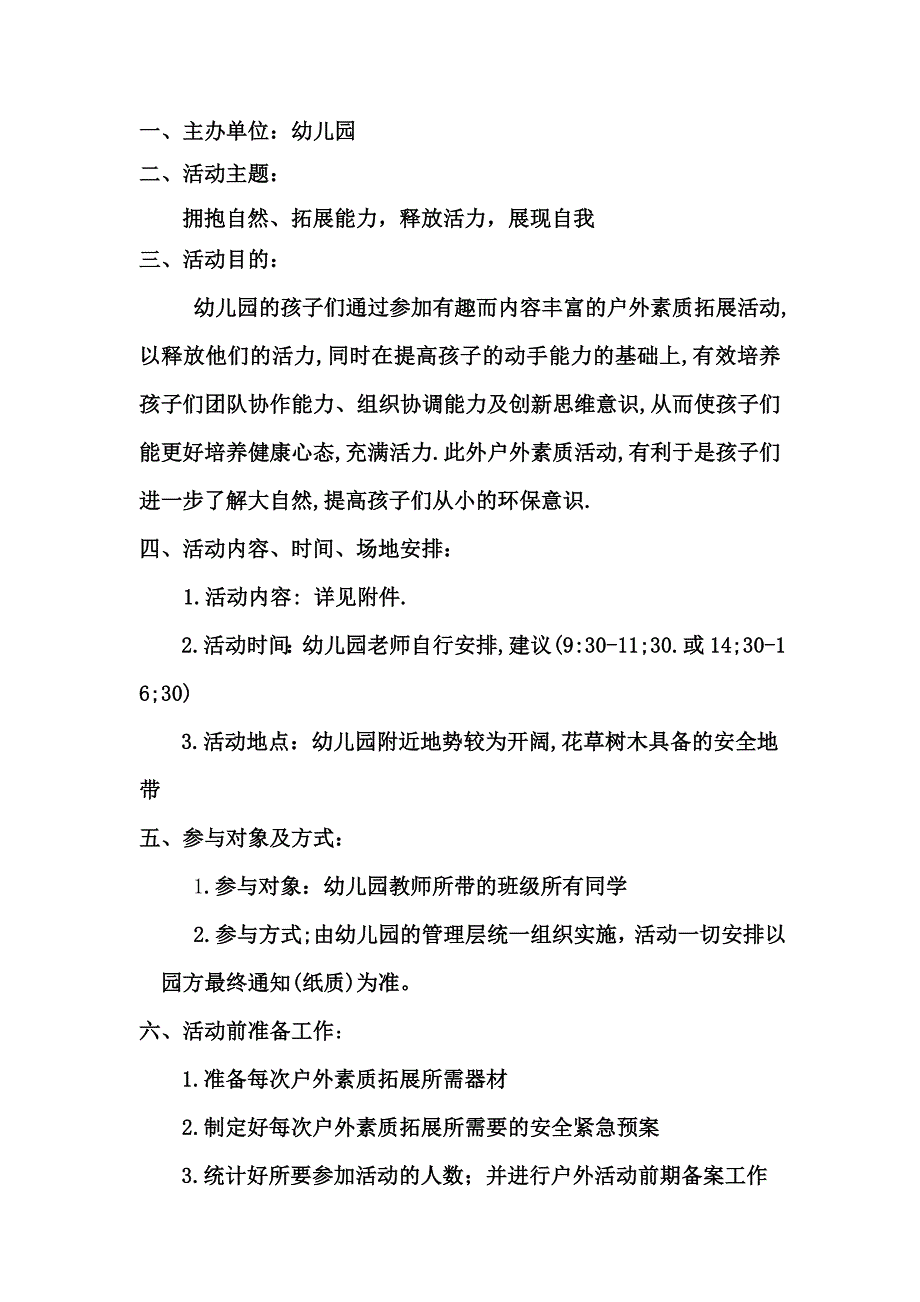 一、主办单位：幼儿园

二、活动主题：

拥抱自然、拓展能力，释放活力，展现自我

三、活动目的：

幼儿园的孩子们通过参加有趣而内容丰富的户外素质拓展活动,以释放他们的活力,同时在提高孩子的动手能力的基础上,有效培养孩子们团队协作能力、组织协调能力及创新思维意识,从而使孩子们能更好培养健康心态,充满活力.此外户外素质活动,有利于是孩子们进一步了解大自然,提高孩子们从小的环保意识.

四、活动内容、时间、场地安排：

1.活动内容：详见附件.

2.活动时间:幼儿园老师自行安排,建议(9:30-11;30.或14;30-16;30)

3.活动地点：幼儿园附近地势较为开阔,花草树木具备的安全地带

五、参与对象及方式：

1.参与对象：幼儿园教师所带的班级所有同学

2.参与方式;由幼儿园的管理层统一组织实施，活动一切安排以园方最终通知(纸质)为准。

六、活动前准备工作：

1.准备每次户外素质拓展所需器材

2.制定好每次户外素质拓展所需要的安全紧急预案

3.统计好所要参加活动的人数；并进行户外活动前期备案工作